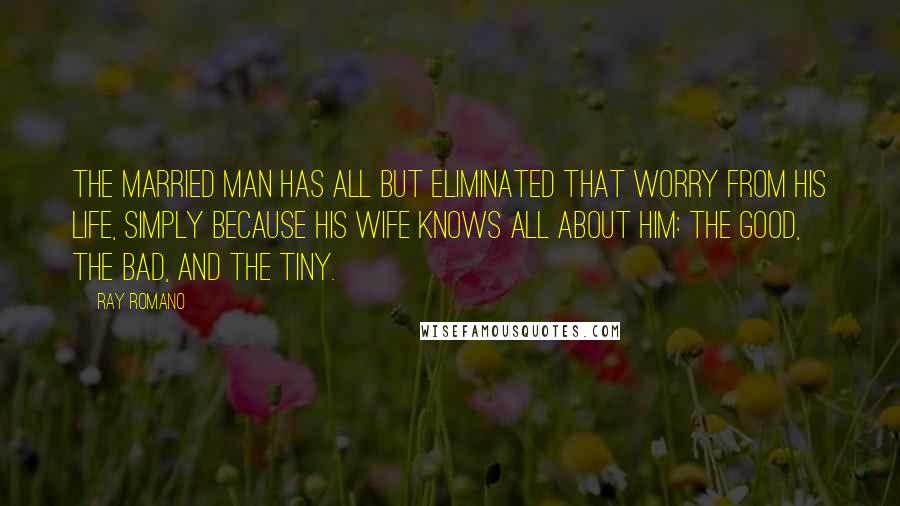 THE MARRIED MAN HAS ALL BUT ELIMINATED THAT WORRY FROM HIS LIFE, SIMPLY BECAUSE HIS WIFE KNOWS ALL ABOUT HIM: THE GOOD, THE BAD, AND THE TINY.

RAY ROMANO

WISEFAMOUSQUOTES.COM